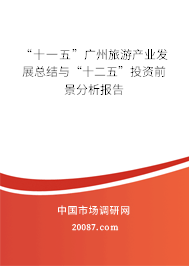 “十一五”广州旅游产业发展总结与“十二五”投资前景分析报告

中国市场调研网

20087.com